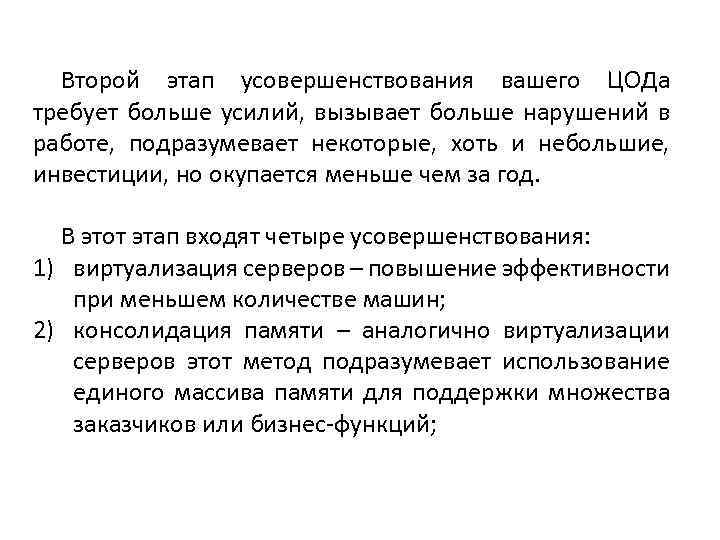 Второй этап усовершенствования вашего ЦОДа требует больше усилий, вызывает больше нарушений в работе, подразумевает некоторые, хоть и небольшие, инвестиции, но окупается меньше чем за год.

В этот этап входят четыре усовершенствования:

1) виртуализация серверов – повышение эффективности при меньшем количестве машин;
2) консолидация памяти – аналогично виртуализации серверов этот метод подразумевает использование единого массива памяти для поддержки множества заказчиков или бизнес-функций;